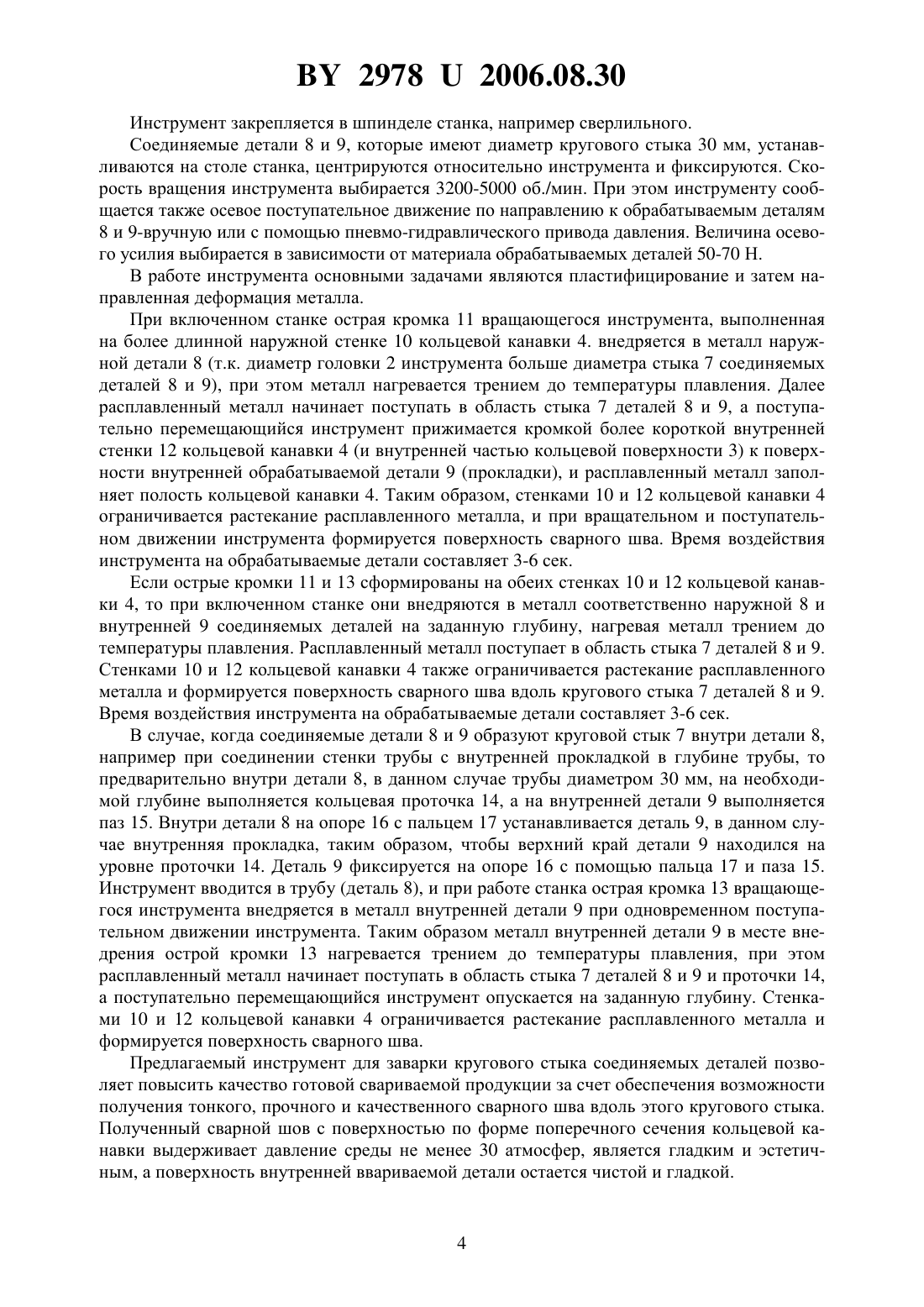 BY 2978 U 2006.08.30

Инструмент закрепляется в шпинделе станка, например сверлильного.

Соединяемые детали 8 и 9, которые имеют диаметр кругового стыка 30 мм, устанавливаются на столе станка, центрируются относительно инструмента и фиксируются. Скорость вращения инструмента выбирается 3200-5000 об./мин. При этом инструменту сообщается также осевое поступательное движение по направлению к обрабатываемым деталям 8 и 9-вручную или с помощью пневмо-гидравлического привода давления. Величина осевого усилия выбирается в зависимости от материала обрабатываемых деталей 50-70 Н.

В работе инструмента основными задачами являются пластифицирование и затем направленная деформация металла.

При включенном станке острая кромка 11 вращающегося инструмента, выполненная на более длинной наружной стенке 10 кольцевой канавки 4. внедряется в металл наружной детали 8 (т.к. диаметр головки 2 инструмента больше диаметра стыка 7 соединяемых деталей 8 и 9), при этом металл нагревается трением до температуры плавления. Далее расплавленный металл начинает поступать в область стыка 7 деталей 8 и 9, а поступательно перемещающийся инструмент прижимается кромкой более короткой внутренней стенки 12 кольцевой канавки 4 (и внутренней частью кольцевой поверхности 3) к поверхности внутренней обрабатываемой детали 9 (прокладки), и расплавленный металл заполняет полость кольцевой канавки 4. Таким образом, стенками 10 и 12 кольцевой канавки 4 ограничивается растекание расплавленного металла, и при вращательном и поступательном движении инструмента формируется поверхность сварного шва. Время воздействия инструмента на обрабатываемые детали составляет 3-6 сек.

Если острые кромки 11 и 13 сформированы на обеих стенках 10 и 12 кольцевой канавки 4, то при включенном станке они внедряются в металл соответственно наружной 8 и внутренней 9 соединяемых деталей на заданную глубину, нагревая металл трением до температуры плавления. Расплавленный металл поступает в область стыка 7 деталей 8 и 9. Стенками 10 и 12 кольцевой канавки 4 также ограничивается растекание расплавленного металла и формируется поверхность сварного шва вдоль кругового стыка 7 деталей 8 и 9. Время воздействия инструмента на обрабатываемые детали составляет 3-6 сек.

В случае, когда соединяемые детали 8 и 9 образуют круговой стык 7 внутри детали 8, например при соединении стенки трубы с внутренней прокладкой в глубине трубы, то предварительно внутри детали 8, в данном случае трубы диаметром 30 мм, на необходимой глубине выполняется кольцевая проточка 14, а на внутренней детали 9 выполняется паз 15. Внутри детали 8 на опоре 16 с пальцем 17 устанавливается деталь 9, в данном случае внутренняя прокладка, таким образом, чтобы верхний край детали 9 находился на уровне проточки 14. Деталь 9 фиксируется на опоре 16 с помощью пальца 17 и паза 15. Инструмент вводится в трубу (деталь 8), и при работе станка острая кромка 13 вращающегося инструмента внедряется в металл внутренней детали 9 при одновременном поступательном движении инструмента. Таким образом металл внутренней детали 9 в месте внедрения острой кромки 13 нагревается трением до температуры плавления, при этом расплавленный металл начинает поступать в область стыка 7 деталей 8 и 9 и проточки 14, а поступательно перемещающийся инструмент опускается на заданную глубину. Стенками 10 и 12 кольцевой канавки 4 ограничивается растекание расплавленного металла и формируется поверхность сварного шва.

Предлагаемый инструмент для заварки кругового стыка соединяемых деталей позволяет повысить качество готовой свариваемой продукции за счет обеспечения возможности получения тонкого, прочного и качественного сварного шва вдоль этого кругового стыка. Полученный сварной шов с поверхностью по форме поперечного сечения кольцевой канавки выдерживает давление среды не менее 30 атмосфер, является гладким и эстетичным, а поверхность внутренней ввариваемой детали остается чистой и гладкой.

4